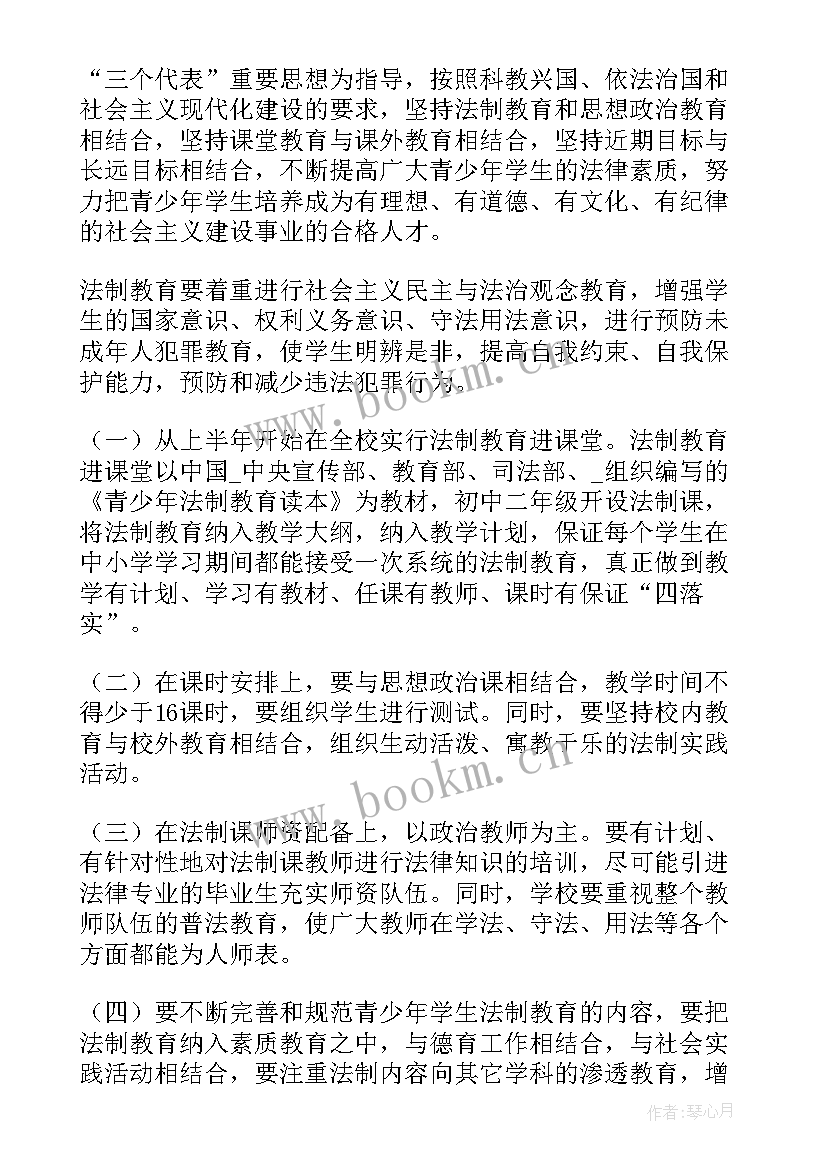 “三个代表”重要思想为指导，按照科教兴国、依法治国和社会主义现代化建设的要求，坚持法制教育和思想政治教育相结合，坚持课堂教育与课外教育相结合，坚持近期目标与长远目标相结合，不断提高广大青少年学生的法律素质，努力把青少年学生培养成为有理想、有道德、有文化、有纪律的社会主义建设事业的合格人才。

法制教育要着重进行社会主义民主与法治观念教育，增强学生的国家意识、权利义务意识、守法用法意识，进行预防未成年人犯罪教育，使学生明辨是非，提高自我约束、自我保护能力，预防和减少违法犯罪行为。

（一）从上半年开始在全校实行法制教育进课堂。法制教育进课堂以中国_中央宣传部、教育部、司法部、_组织编写的《青少年法制教育读本》为教材，初中二年级开设法制课，将法制教育纳入教学大纲，纳入教学计划，保证每个学生在中小学学习期间都能接受一次系统的法制教育，真正做到教学有计划、学习有教材、任课有教师、课时有保证“四落实”。

（二）在课时安排上，要与思想政治课相结合，教学时间不得少于16课时，要组织学生进行测试。同时，要坚持校内教育与校外教育相结合，组织生动活泼、寓教于乐的法制实践活动。

（三）在法制课师资配备上，以政治教师为主。要有计划、有针对性地对法制课教师进行法律知识的培训，尽可能引进法律专业的毕业生充实师资队伍。同时，学校要重视整个教师队伍的普法教育，使广大教师在学法、守法、用法等各个方面都能为人师表。

（四）要不断完善和规范青少年学生法制教育的内容，要把法制教育纳入素质教育之中，与德育工作相结合，与社会实践活动相结合，要注重法制内容向其它学科的渗透教育，增

www.bookm.cn

www.bookm.cn

作者：琴心月